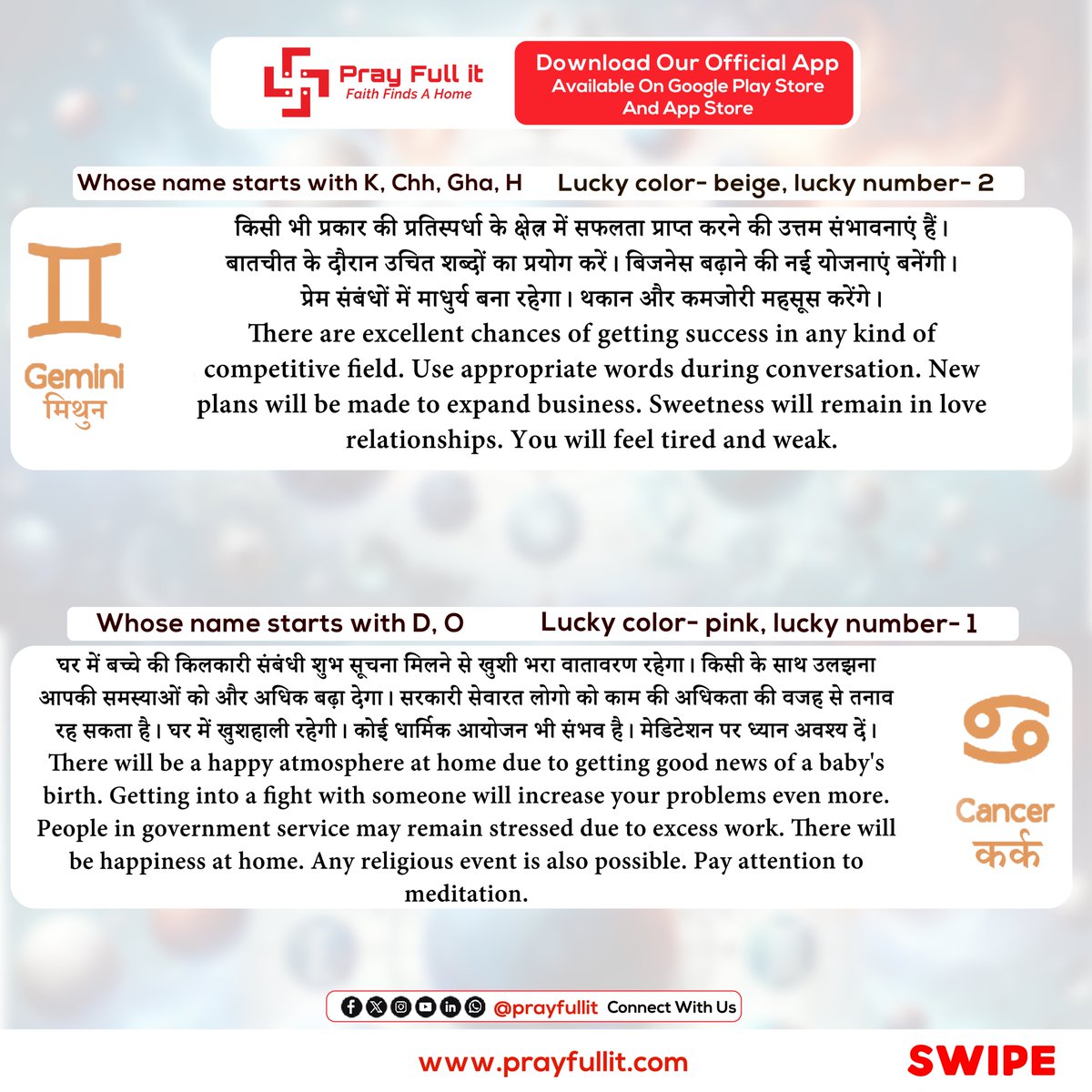 Pray Full it
Faith Finds A Home

Download Our Official App
Available On Google Play Store And App Store

Whose name starts with K, Chh, Gha, H Lucky color- beige, lucky number- 2

Gemini
मिथुन

किसी भी प्रकार की प्रतिस्पर्धा के क्षेत्र में सफलता प्राप्त करने की उत्तम संभावनाएं हैं। बातचीत के दौरान उचित शब्दों का प्रयोग करें। बिजनेस बढ़ाने की नई योजनाएं बनेंगी। प्रेम संबंधों में माधुर्य बना रहेगा। थकान और कमजोरी महसूस करेंगे।
There are excellent chances of getting success in any kind of competitive field. Use appropriate words during conversation. New plans will be made to expand business. Sweetness will remain in love relationships. You will feel tired and weak.

Whose name starts with D, O Lucky color- pink, lucky number- 1

घर में बच्चे की किलकारी संबंधी शुभ सूचना मिलने से खुशी भरा वातावरण रहेगा। किसी के साथ उलझना आपकी समस्याओं को और अधिक बढ़ा देगा। सरकारी सेवारत लोगो को काम की अधिकता की वजह से तनाव रह सकता है। घर में खुशहाली रहेगी। कोई धार्मिक आयोजन भी संभव है। मेडिटेशन पर ध्यान अवश्य दें।
There will be a happy atmosphere at home due to getting good news of a baby's birth. Getting into a fight with someone will increase your problems even more. People in government service may remain stressed due to excess work. There will be happiness at home. Any religious event is also possible. Pay attention to meditation.

Cancer
कर्क

@prayfullit Connect With Us

www.prayfullit.com

SWIPE